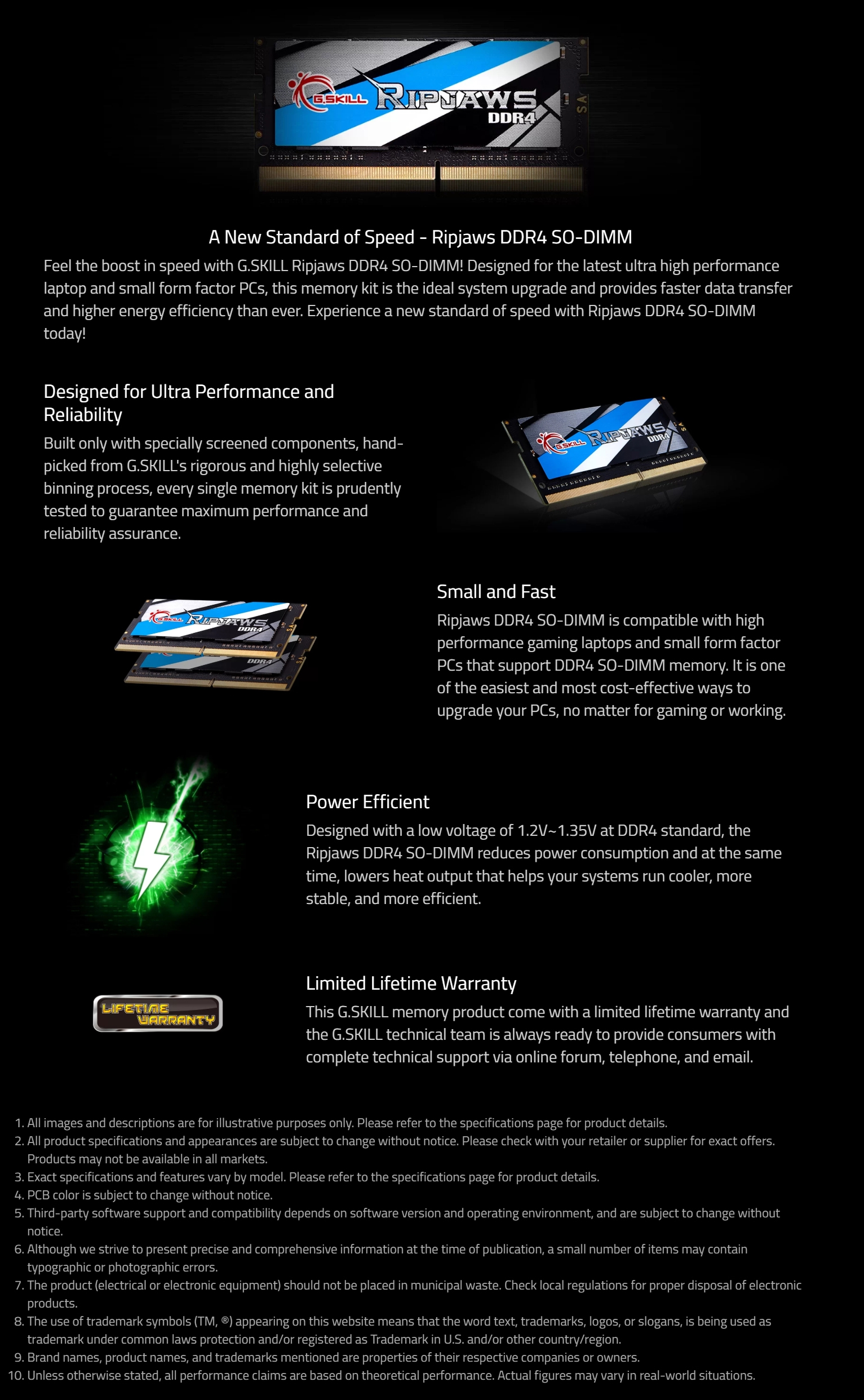 G.SKILL RIPJAWS DDR4

A New Standard of Speed - Ripjaws DDR4 SO-DIMM

Feel the boost in speed with G.SKILL Ripjaws DDR4 SO-DIMM! Designed for the latest ultra high performance laptop and small form factor PCs, this memory kit is the ideal system upgrade and provides faster data transfer and higher energy efficiency than ever. Experience a new standard of speed with Ripjaws DDR4 SO-DIMM today!

Designed for Ultra Performance and Reliability

Built only with specially screened components, hand-picked from G.SKILL's rigorous and highly selective binning process, every single memory kit is prudently tested to guarantee maximum performance and reliability assurance.

G.SKILL RIPJAWS DDR4

G.SKILL RIPJAWS DDR4

DDR4

Small and Fast

Ripjaws DDR4 SO-DIMM is compatible with high performance gaming laptops and small form factor PCs that support DDR4 SO-DIMM memory. It is one of the easiest and most cost-effective ways to upgrade your PCs, no matter for gaming or working.

Power Efficient

Designed with a low voltage of 1.2V~1.35V at DDR4 standard, the Ripjaws DDR4 SO-DIMM reduces power consumption and at the same time, lowers heat output that helps your systems run cooler, more stable, and more efficient.

LIFETIME WARRANTY

Limited Lifetime Warranty

This G.SKILL memory product come with a limited lifetime warranty and the G.SKILL technical team is always ready to provide consumers with complete technical support via online forum, telephone, and email.

1. All images and descriptions are for illustrative purposes only. Please refer to the specifications page for product details.
2. All product specifications and appearances are subject to change without notice. Please check with your retailer or supplier for exact offers. Products may not be available in all markets.
3. Exact specifications and features vary by model. Please refer to the specifications page for product details.
4. PCB color is subject to change without notice.
5. Third-party software support and compatibility depends on software version and operating environment, and are subject to change without notice.
6. Although we strive to present precise and comprehensive information at the time of publication, a small number of items may contain typographic or photographic errors.
7. The product (electrical or electronic equipment) should not be placed in municipal waste. Check local regulations for proper disposal of electronic products.
8. The use of trademark symbols (TM, ®) appearing on this website means that the word text, trademarks, logos, or slogans, is being used as trademark under common laws protection and/or registered as Trademark in U.S. and/or other country/region.
9. Brand names, product names, and trademarks mentioned are properties of their respective companies or owners.
10. Unless otherwise stated, all performance claims are based on theoretical performance. Actual figures may vary in real-world situations.